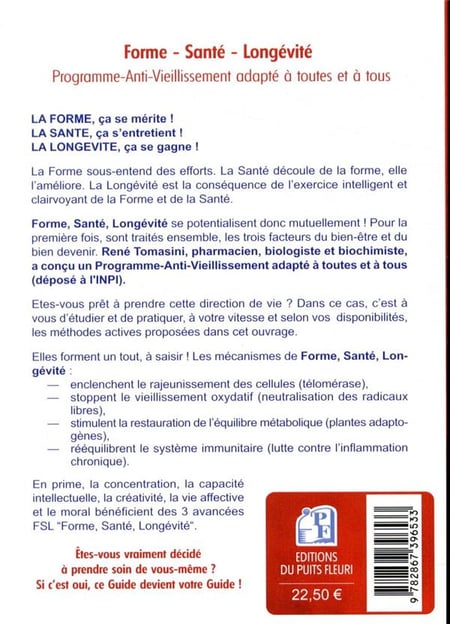 Forme - Santé - Longévité
Programme-Anti-Vieillissement adapté à toutes et à tous

LA FORME, ça se mérite !
LA SANTE, ça s'entretient !
LA LONGEVITE, ça se gagne !

La Forme sous-entend des efforts. La Santé découle de la forme, elle l'améliore. La Longévité est la conséquence de l'exercice intelligent et clairvoyant de la Forme et de la Santé.

Forme, Santé, Longévité se potentialisent donc mutuellement ! Pour la première fois, sont traités ensemble, les trois facteurs du bien-être et du bien devenir. René Tomasini, pharmacien, biologiste et biochimiste, a conçu un Programme-Anti-Vieillissement adapté à toutes et à tous (déposé à l'INPI).

Etes-vous prêt à prendre cette direction de vie ? Dans ce cas, c'est à vous d'étudier et de pratiquer, à votre vitesse et selon vos disponibilités, les méthodes actives proposées dans cet ouvrage.

Elles forment un tout, à saisir ! Les mécanismes de Forme, Santé, Longévité :
— enclenchent le rajeunissement des cellules (télomérase),
— stoppent le vieillissement oxydatif (neutralisation des radicaux libres),
— stimulent la restauration de l'équilibre métabolique (plantes adaptogènes),
— rééquilibrent le système immunitaire (lutte contre l'inflammation chronique).

En prime, la concentration, la capacité intellectuelle, la créativité, la vie affective et le moral bénéficient des 3 avancées FSL "Forme, Santé, Longévité".

Êtes-vous vraiment décidé à prendre soin de vous-même ? Si c'est oui, ce Guide devient votre Guide !

PF
EDITIONS DU PUITS FLEURI
22,50 €

9 782867 396533